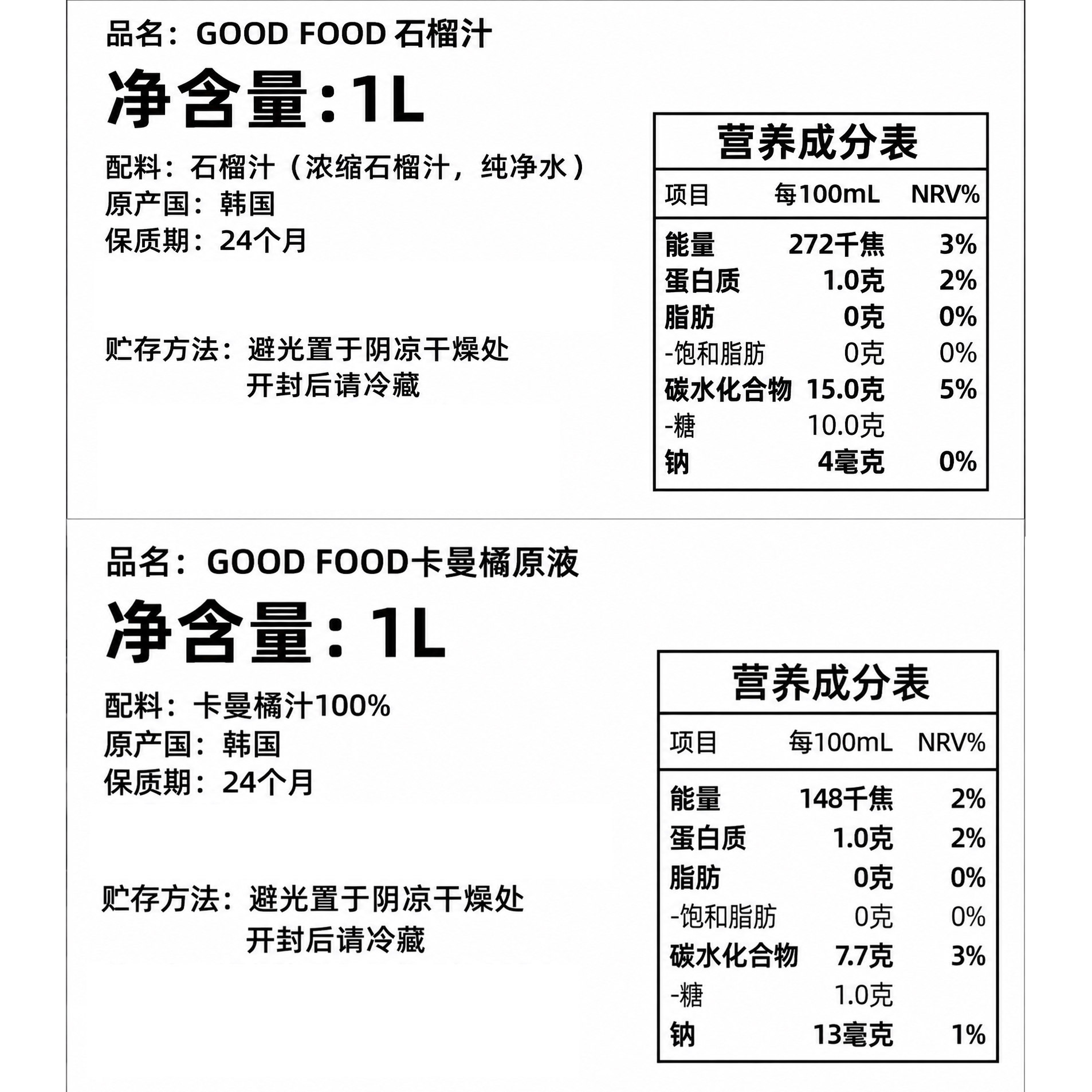 品名：GOOD FOOD 石榴汁

净含量：1L

配料：石榴汁（浓缩石榴汁，纯净水）
原产国：韩国
保质期：24个月

贮存方法：避光置于阴凉干燥处
开封后请冷藏

营养成分表

| 项目 | 每100mL | NRV% |
|---|---|---|
| 能量 | 272千焦 | 3% |
| 蛋白质 | 1.0克 | 2% |
| 脂肪 | 0克 | 0% |
| -饱和脂肪 | 0克 | 0% |
| 碳水化合物 | 15.0克 | 5% |
| -糖 | 10.0克 | |
| 钠 | 4毫克 | 0% |

品名：GOOD FOOD卡曼橘原液

净含量：1L

配料：卡曼橘汁100%
原产国：韩国
保质期：24个月

贮存方法：避光置于阴凉干燥处
开封后请冷藏

营养成分表

| 项目 | 每100mL | NRV% |
|---|---|---|
| 能量 | 148千焦 | 2% |
| 蛋白质 | 1.0克 | 2% |
| 脂肪 | 0克 | 0% |
| -饱和脂肪 | 0克 | 0% |
| 碳水化合物 | 7.7克 | 3% |
| -糖 | 1.0克 | |
| 钠 | 13毫克 | 1% |